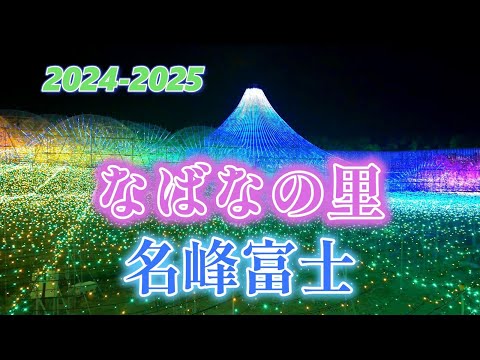 2024-2025

なばなの里

名峰富士